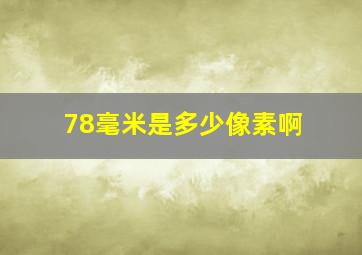 78毫米是多少像素啊